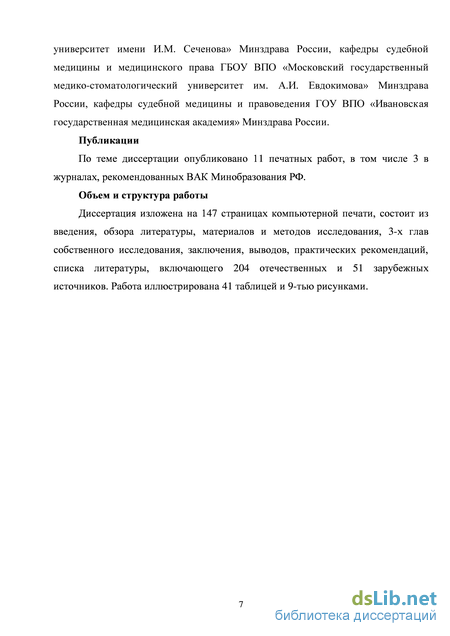 университет имени И.М. Сеченова» Минздрава России, кафедры судебной медицины и медицинского права ГБОУ ВПО «Московский государственный медико-стоматологический университет им. А.И. Евдокимова» Минздрава России, кафедры судебной медицины и правоведения ГОУ ВПО «Ивановская государственная медицинская академия» Минздрава России.

Публикации

По теме диссертации опубликовано 11 печатных работ, в том числе 3 в журналах, рекомендованных ВАК Минобразования РФ.

Объем и структура работы

Диссертация изложена на 147 страницах компьютерной печати, состоит из введения, обзора литературы, материалов и методов исследования, 3-х глав собственного исследования, заключения, выводов, практических рекомендаций, списка литературы, включающего 204 отечественных и 51 зарубежных источников. Работа иллюстрирована 41 таблицей и 9-тью рисунками.

7

dsLib.net
библиотека диссертаций